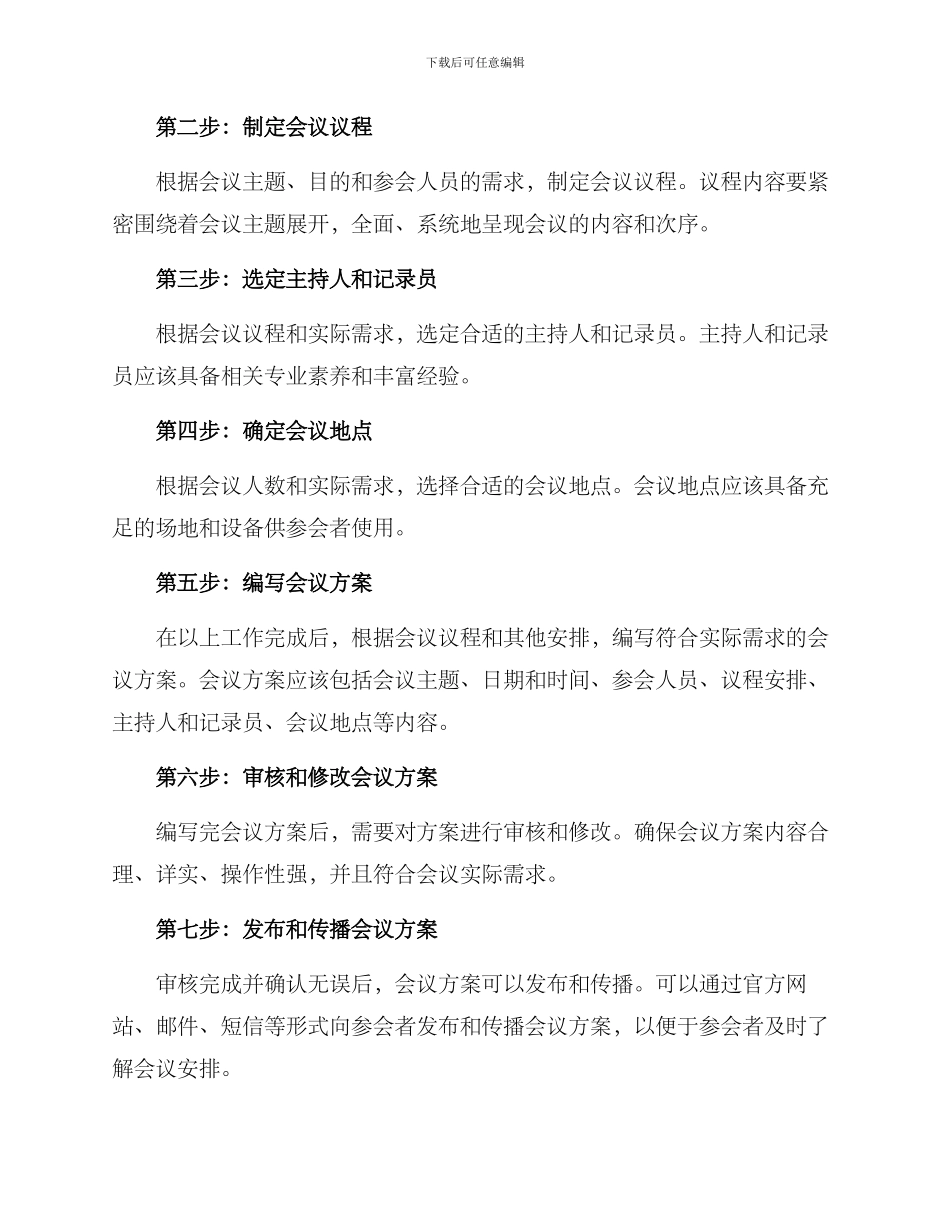 下载后可任意编辑

第二步：制定会议议程

根据会议主题、目的和参会人员的需求，制定会议议程。议程内容要紧密围绕着会议主题展开，全面、系统地呈现会议的内容和次序。

第三步：选定主持人和记录员

根据会议议程和实际需求，选定合适的主持人和记录员。主持人和记录员应该具备相关专业素养和丰富经验。

第四步：确定会议地点

根据会议人数和实际需求，选择合适的会议地点。会议地点应该具备充足的场地和设备供参会者使用。

第五步：编写会议方案

在以上工作完成后，根据会议议程和其他安排，编写符合实际需求的会议方案。会议方案应该包括会议主题、日期和时间、参会人员、议程安排、主持人和记录员、会议地点等内容。

第六步：审核和修改会议方案

编写完会议方案后，需要对方案进行审核和修改。确保会议方案内容合理、详实、操作性强，并且符合会议实际需求。

第七步：发布和传播会议方案

审核完成并确认无误后，会议方案可以发布和传播。可以通过官方网站、邮件、短信等形式向参会者发布和传播会议方案，以便于参会者及时了解会议安排。